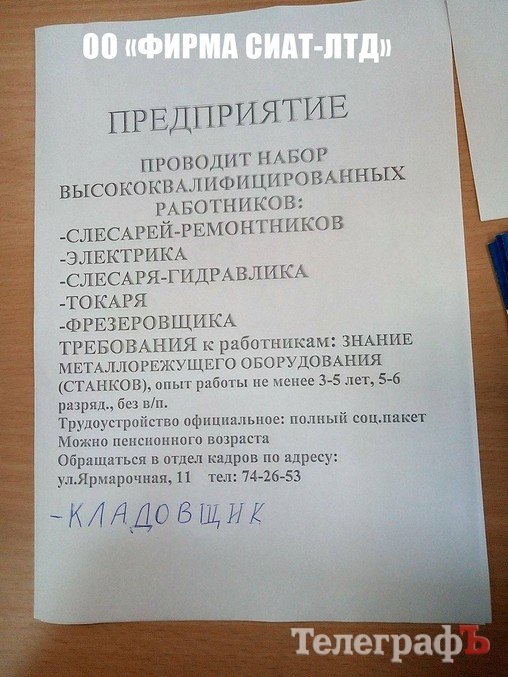 ОО «ФИРМА СИАТ-ЛТД»

ПРЕДПРИЯТИЕ

ПРОВОДИТ НАБОР ВЫСОКОКВАЛИФИЦИРОВАННЫХ РАБОТНИКОВ:

-СЛЕСАРЕЙ-РЕМОНТНИКОВ
-ЭЛЕКТРИКА
-СЛЕСАРЯ-ГИДРАВЛИКА
-ТОКАРЯ
-ФРЕЗЕРОВЩИКА

ТРЕБОВАНИЯ к работникам: ЗНАНИЕ МЕТАЛЛОРЕЖУЩЕГО ОБОРУДОВАНИЯ (СТАНКОВ), опыт работы не менее 3-5 лет, 5-6 разряд., без в/п.

Трудоустройство официальное: полный соц.пакет
Можно пенсионного возраста
Обращаться в отдел кадров по адресу:
ул.Ярмарочная, 11 тел: 74-26-53

-КЛАДОВЩИК

ТелеграфЪ